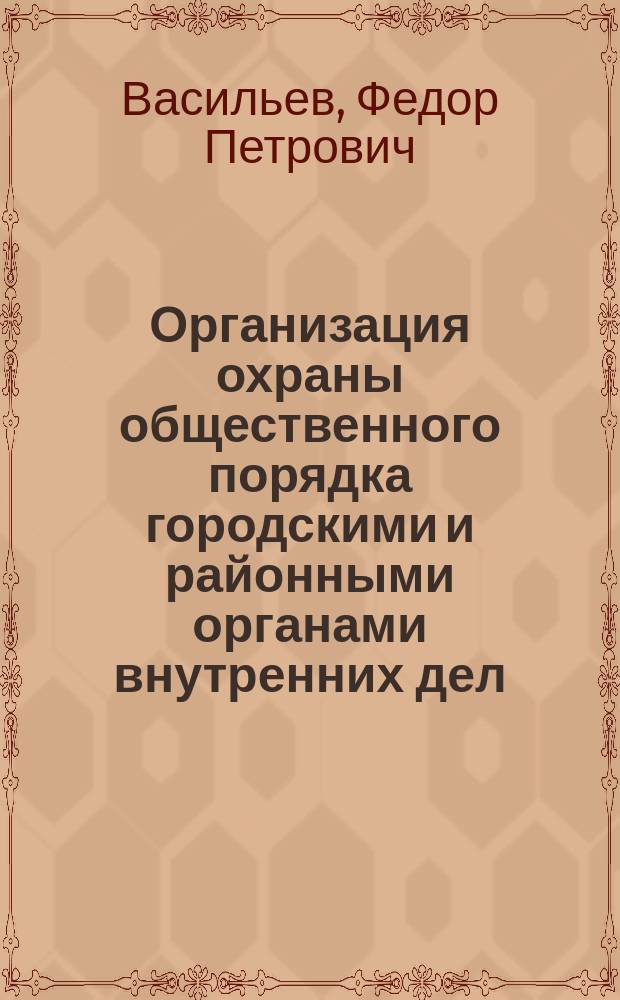 Васильев, Федор Петрович

Организация охраны общественного порядка городскими и районными органами внутренних дел